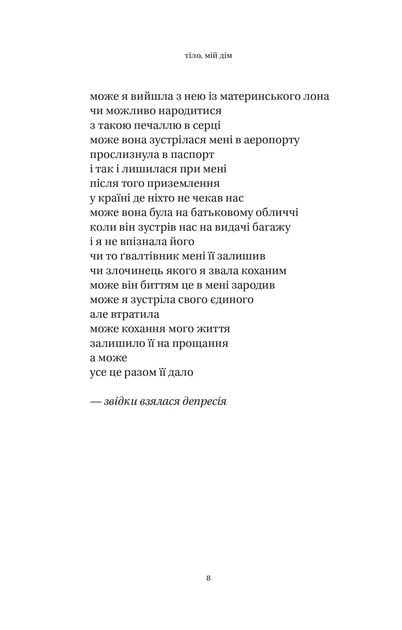 тіло, мій дім

може я вийшла з нею із материнського лона
чи можливо народитися
з такою печаллю в серці
може вона зустрілася мені в аеропорту
прослизнула в паспорт
і так і лишилася при мені
після того приземлення
у країні де ніхто не чекав нас
може вона була на батьковому обличчі
коли він зустрів нас на видачі багажу
і я не впізнала його
чи то ґвалтівник мені її залишив
чи злочинець якого я звала коханим
може він биттям це в мені зародив
може я зустріла свого єдиного
але втратила
може кохання мого життя
залишило її на прощання
а може
усе це разом її дало

— звідки взялася депресія

8